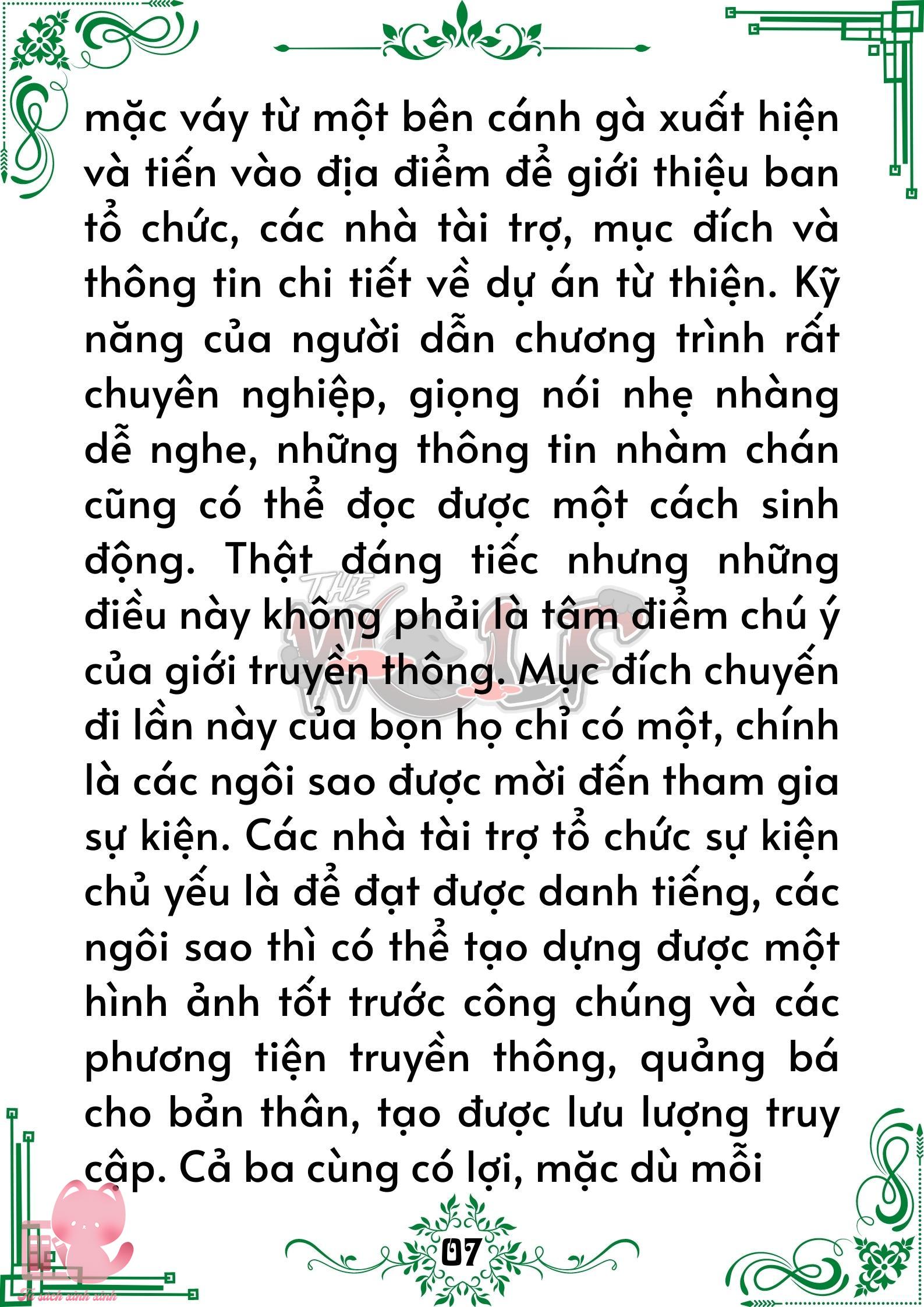 mặc váy từ một bên cánh gà xuất hiện và tiến vào địa điểm để giới thiệu ban tổ chức, các nhà tài trợ, mục đích và thông tin chi tiết về dự án từ thiện. Kỹ năng của người dẫn chương trình rất chuyên nghiệp, giọng nói nhẹ nhàng dễ nghe, những thông tin nhàm chán cũng có thể đọc được một cách sinh động. Thật đáng tiếc nhưng những điều này không phải là tâm điểm chú ý của giới truyền thông. Mục đích chuyến đi lần này của bọn họ chỉ có một, chính là các ngôi sao được mời đến tham gia sự kiện. Các nhà tài trợ tổ chức sự kiện chủ yếu là để đạt được danh tiếng, các ngôi sao thì có thể tạo dựng được một hình ảnh tốt trước công chúng và các phương tiện truyền thông, quảng bá cho bản thân, tạo được lưu lượng truy cập. Cả ba cùng có lợi, mặc dù mỗi

THE WOLF

07

Tủ sách xinh xinh